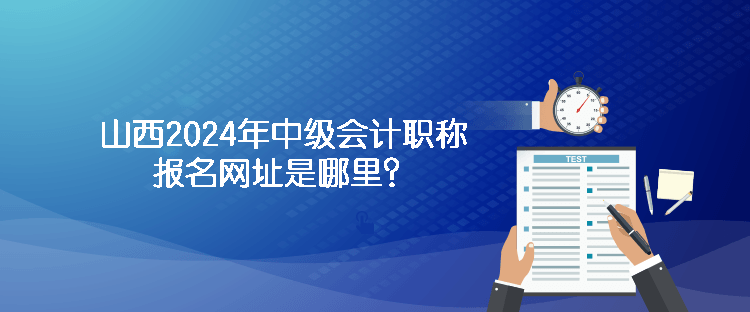 山西2024年中级会计职称报名网址是哪里？

TEST